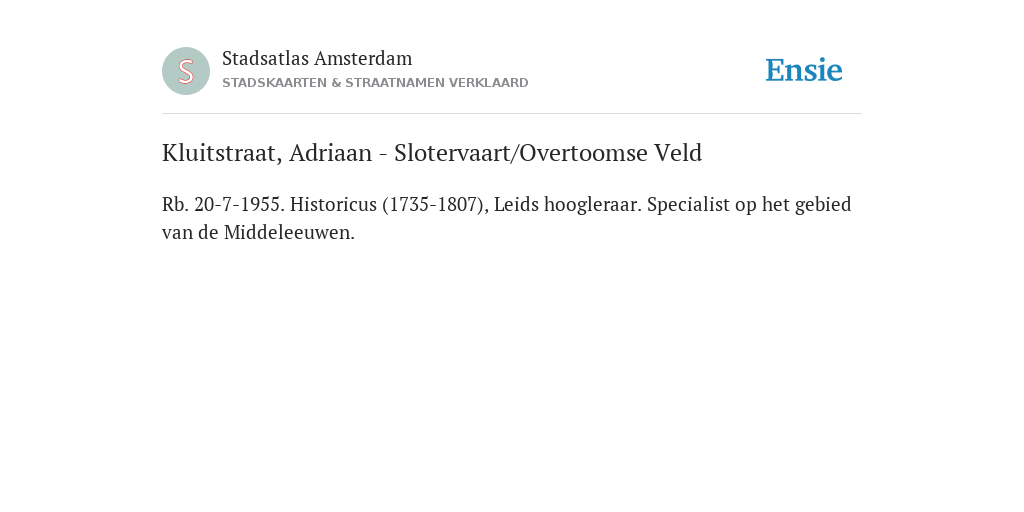 S

Stadsatlas Amsterdam
STADSKAARTEN & STRAATNAMEN VERKLAARD

Ensie

Kluitstraat, Adriaan - Slotervaart/Overtoomse Veld

Rb. 20-7-1955. Historicus (1735-1807), Leids hoogleraar. Specialist op het gebied van de Middeleeuwen.